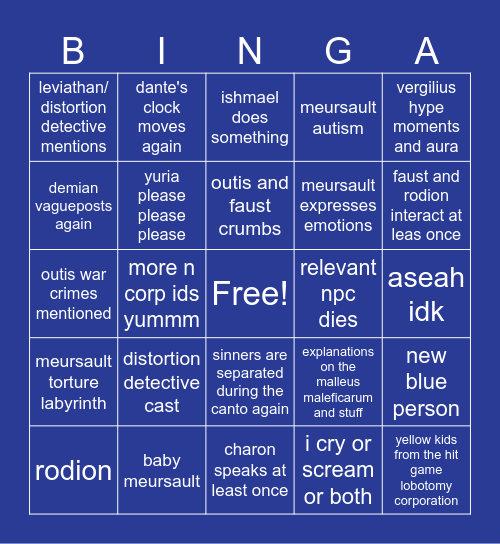 | B | I | N | G | A |
|---|---|---|---|---|
| leviathan/ distortion detective mentions | dante's clock moves again | ishmael does something | meursault autism | vergilius hype moments and aura |
| demian vagueposts again | yuria please please please | outis and faust crumbs | meursault expresses emotions | faust and rodion interact at leas once |
| outis war crimes mentioned | more n corp ids yummm | Free! | relevant npc dies | aseah idk |
| meursault torture labyrinth | distortion detective cast | sinners are separated during the canto again | explanations on the malleus maleficarum and stuff | new blue person |
| rodion | baby meursault | charon speaks at least once | i cry or scream or both | yellow kids from the hit game lobotomy corporation |